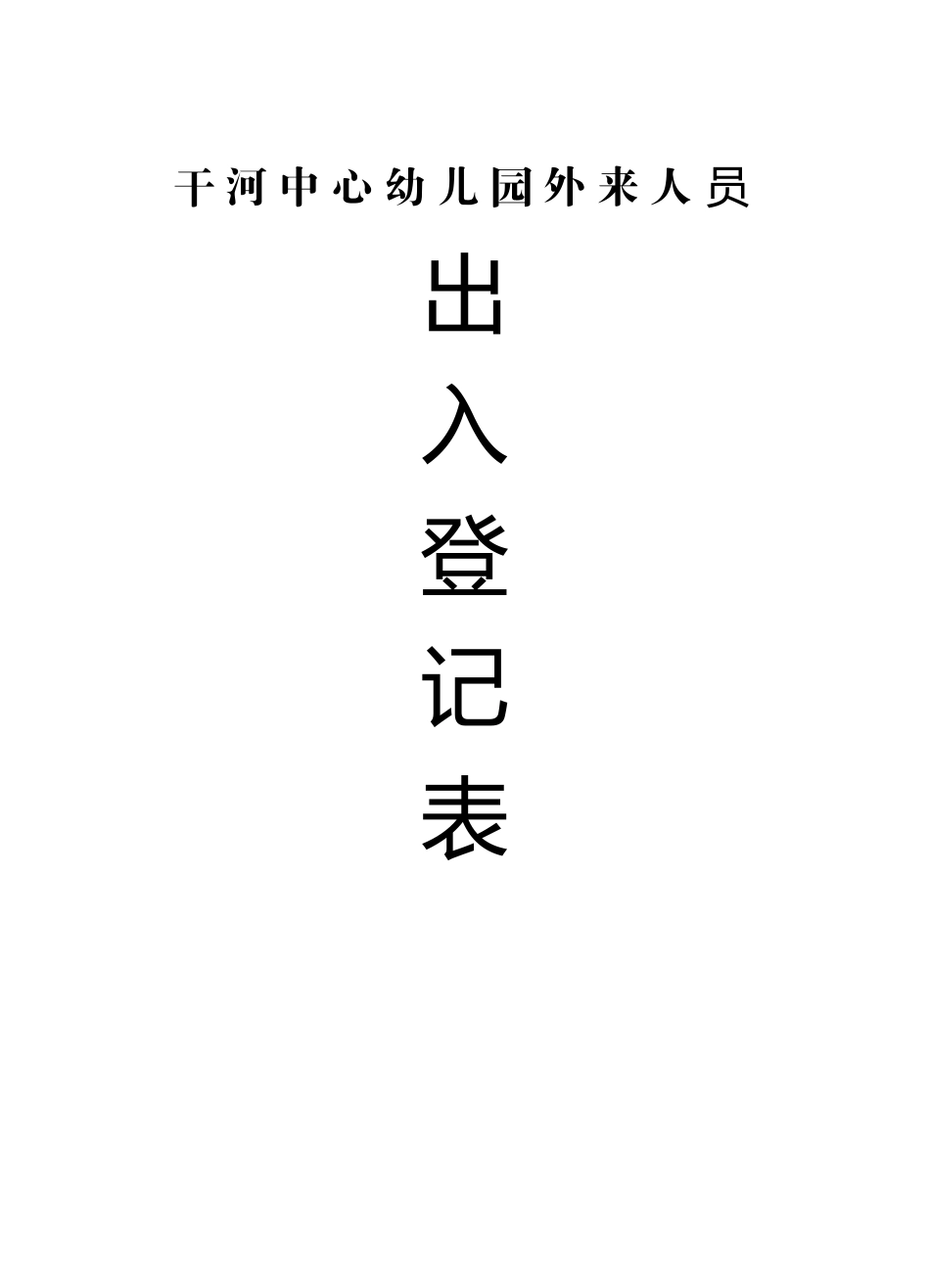 干河中心幼儿园外来人员

出
入
登
记
表